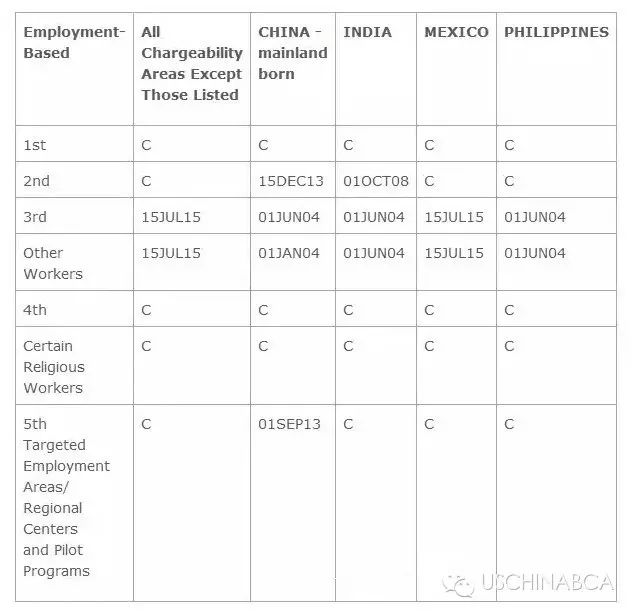 | Employment-Based | All Chargeability Areas Except Those Listed | CHINA - mainland born | INDIA | MEXICO | PHILIPPINES |
|---|---|---|---|---|---|
| 1st | C | C | C | C | C |
| 2nd | C | 15DEC13 | 01OCT08 | C | C |
| 3rd | 15JUL15 | 01JUN04 | 01JUN04 | 15JUL15 | 01JUN04 |
| Other Workers | 15JUL15 | 01JAN04 | 01JUN04 | 15JUL15 | 01JUN04 |
| 4th | C | C | C | C | C |
| Certain Religious Workers | C | C | C | C | C |
| 5th Targeted Employment Areas/ Regional Centers and Pilot Programs | C | 01SEP13 | C | C | C |

USCHINABCA